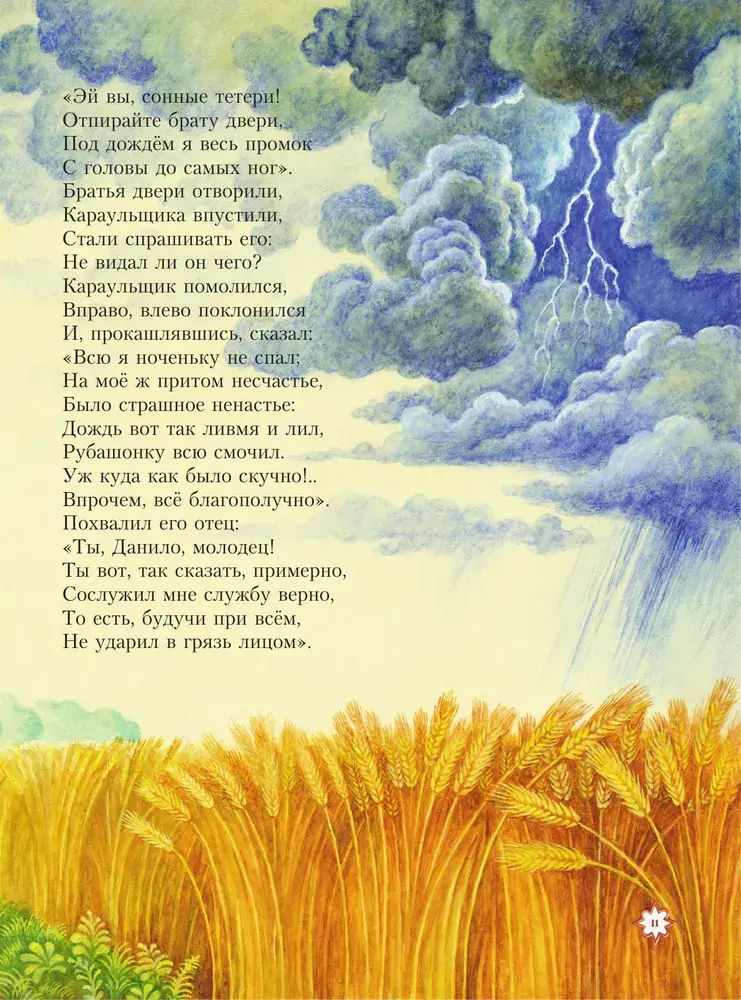 «Эй вы, сонные тетери!
Отпирайте брату двери,
Под дождём я весь промок
С головы до самых ног».
Братья двери отворили,
Караульщика впустили,
Стали спрашивать его:
Не видал ли он чего?
Караульщик помолился,
Вправо, влево поклонился
И, прокашлявшись, сказал:
«Всю я ноченьку не спал;
На моё ж притом несчастье,
Было страшное ненастье:
Дождь вот так ливмя и лил,
Рубашонку всю смочил.
Уж куда как было скучно!..
Впрочем, всё благополучно».
Похвалил его отец:
«Ты, Данило, молодец!
Ты вот, так сказать, примерно,
Сослужил мне службу верно,
То есть, будучи при всём,
Не ударил в грязь лицом».

11